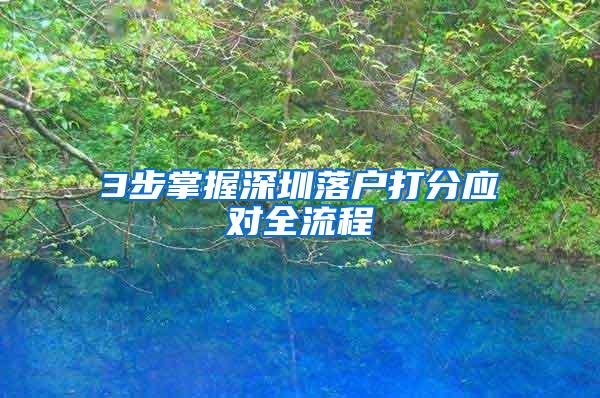 3步掌握深圳落户打分应对全流程